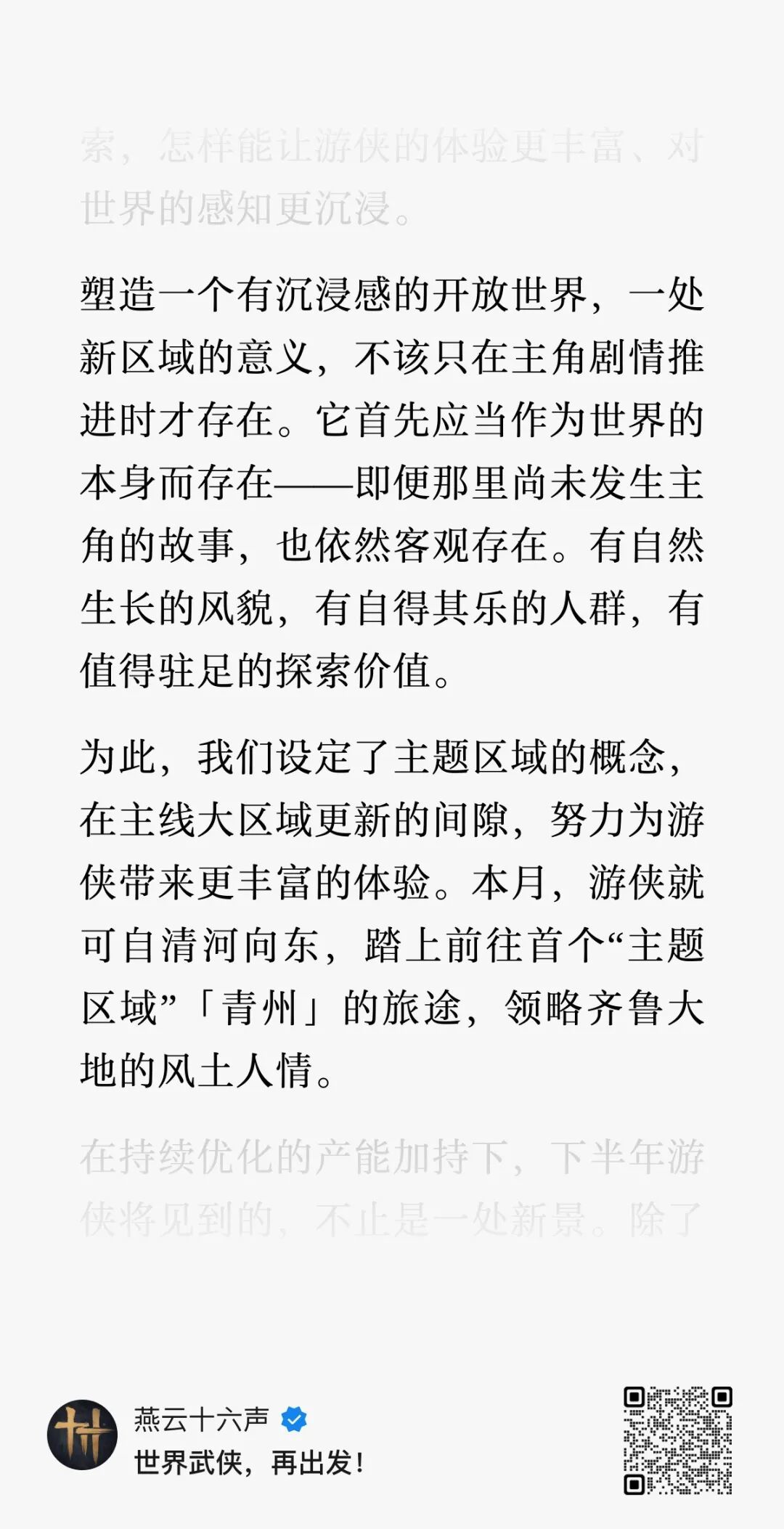 索，怎样能让游侠的体验更丰富、对世界的感知更沉浸。

塑造一个有沉浸感的开放世界，一处新区域的意义，不该只在主角剧情推进时才存在。它首先应当作为世界的本身而存在——即便那里尚未发生主角的故事，也依然客观存在。有自然生长的风貌，有自得其乐的人群，有值得驻足的探索价值。

为此，我们设定了主题区域的概念，在主线大区域更新的间隙，努力为游侠带来更丰富的体验。本月，游侠就可自清河向东，踏上前往首个“主题区域”「青州」的旅途，领略齐鲁大地的风土人情。

在持续优化的产能加持下，下半年游侠将见到的，不止是一处新景。除了

燕云十六声
世界武侠，再出发！